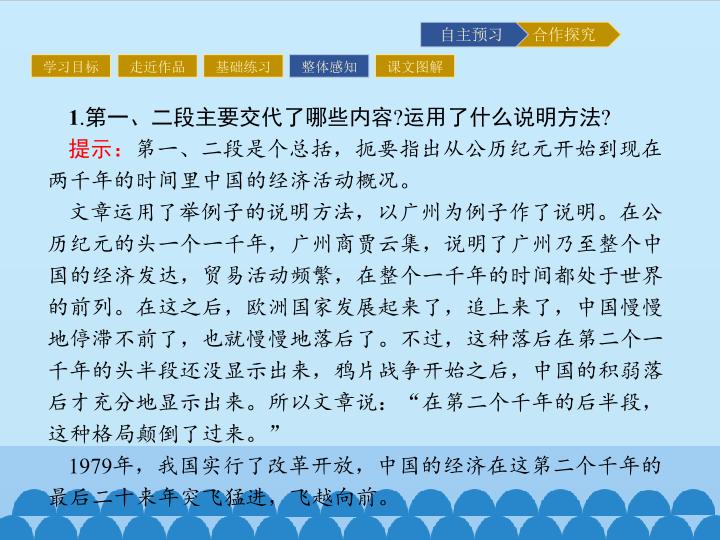 自主预习 合作探究

学习目标 走近作品 基础练习 整体感知 课文图解

1.第一、二段主要交代了哪些内容?运用了什么说明方法?

提示:第一、二段是个总括，扼要指出从公历纪元开始到现在两千年的时间里中国的经济活动概况。

文章运用了举例子的说明方法，以广州为例子作了说明。在公历纪元的头一个一千年，广州商贾云集，说明了广州乃至整个中国的经济发达，贸易活动频繁，在整个一千年的时间都处于世界的前列。在这之后，欧洲国家发展起来了，追上来了，中国慢慢地停滞不前了，也就慢慢地落后了。不过，这种落后在第二个一千年的头半段还没显示出来，鸦片战争开始之后，中国的积弱落后才充分地显示出来。所以文章说：“在第二个千年的后半段，这种格局颠倒了过来。”

1979年，我国实行了改革开放，中国的经济在这第二个千年的最后二十来年突飞猛进，飞越向前。